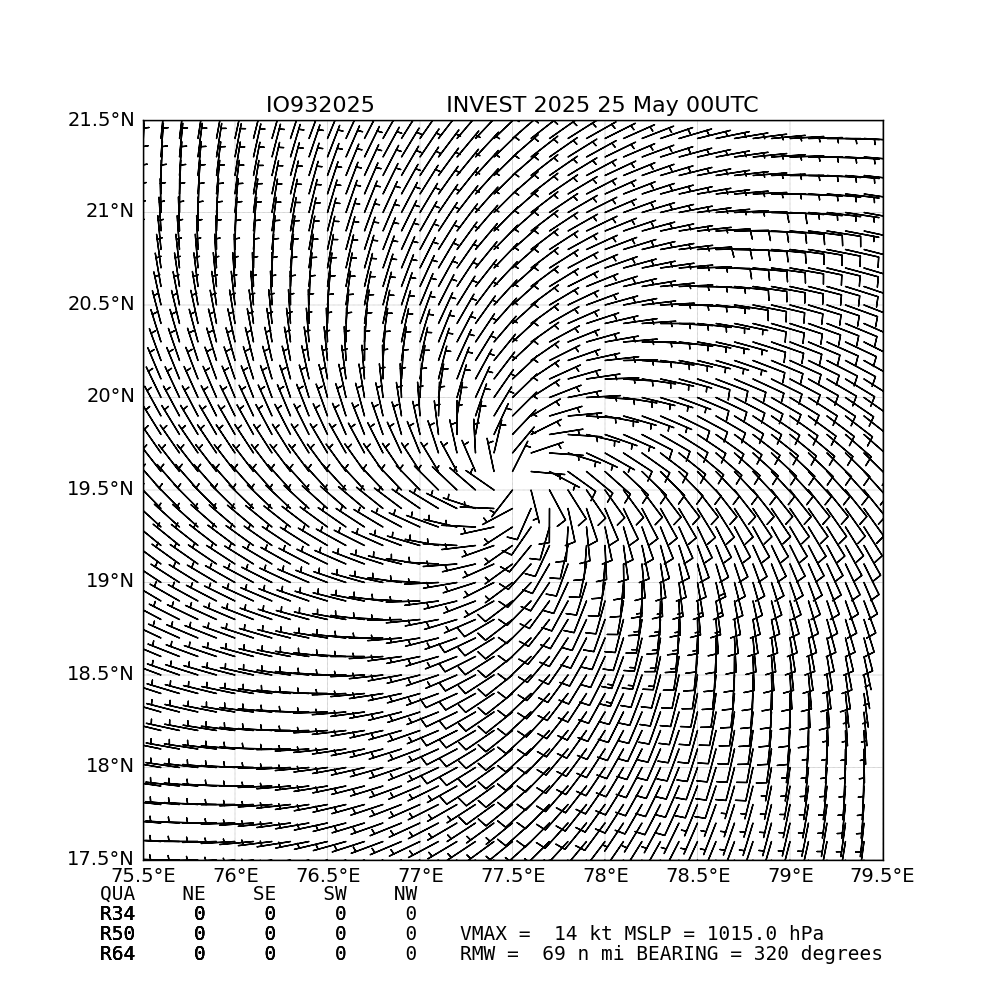 IO932025 INVEST 2025 25 May 00UTC

21.5°N
21°N
20.5°N
20°N
19.5°N
19°N
18.5°N
18°N
17.5°N

75.5°E 76°E 76.5°E 77°E 77.5°E 78°E 78.5°E 79°E 79.5°E

| QUA | NE | SE | SW | NW |
|---|---|---|---|---|
| R34 | 0 | 0 | 0 | 0 |
| R50 | 0 | 0 | 0 | 0 |
| R64 | 0 | 0 | 0 | 0 |

VMAX = 14 kt MSLP = 1015.0 hPa
RMW = 69 n mi BEARING = 320 degrees